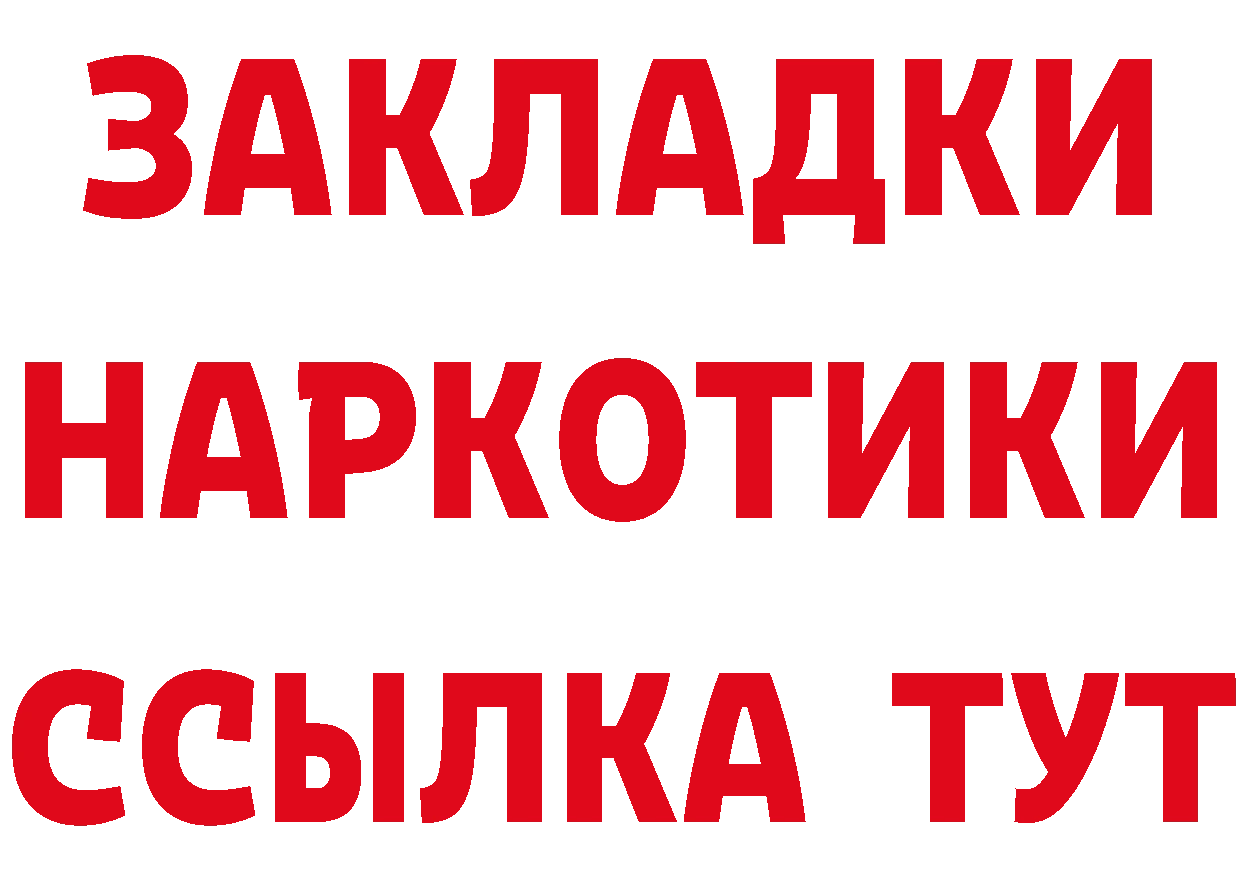 ЗАКЛАДКИ
НАРКОТИКИ
ССЫЛКА ТУТ